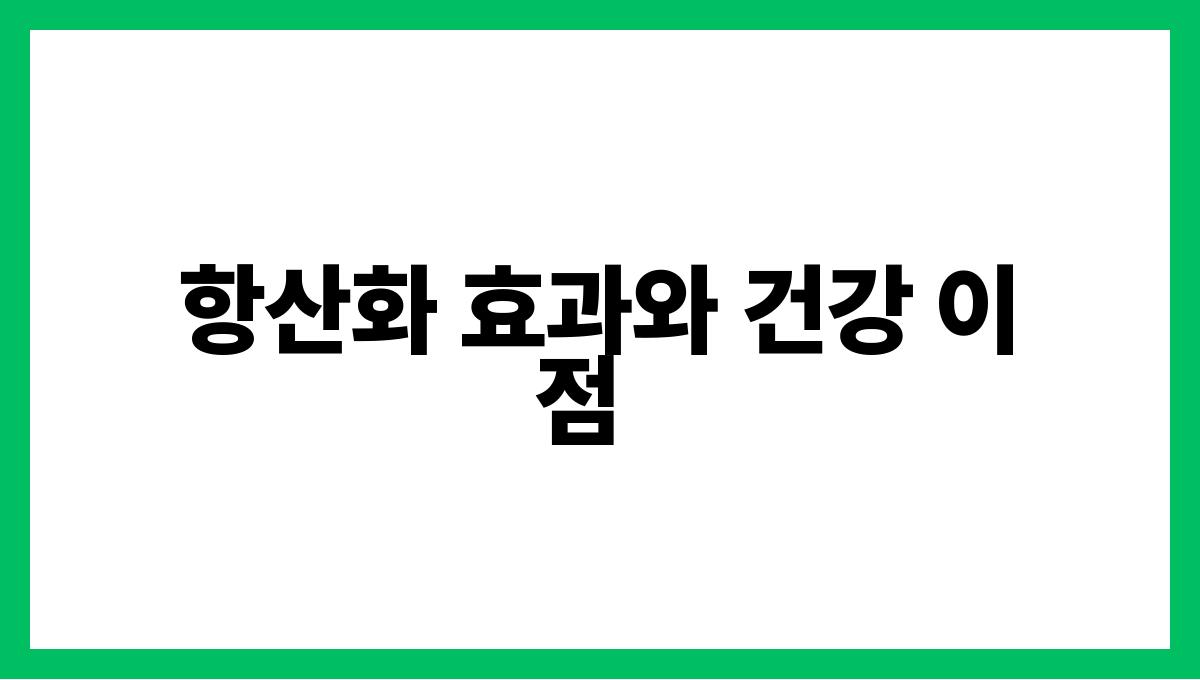 항산화 효과와 건강 이점